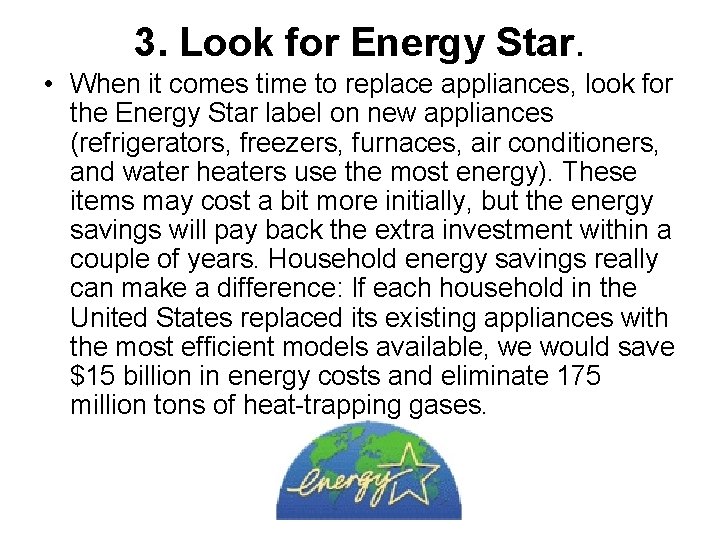 3. Look for Energy Star.

• When it comes time to replace appliances, look for the Energy Star label on new appliances (refrigerators, freezers, furnaces, air conditioners, and water heaters use the most energy). These items may cost a bit more initially, but the energy savings will pay back the extra investment within a couple of years. Household energy savings really can make a difference: If each household in the United States replaced its existing appliances with the most efficient models available, we would save \$15 billion in energy costs and eliminate 175 million tons of heat-trapping gases.

energy